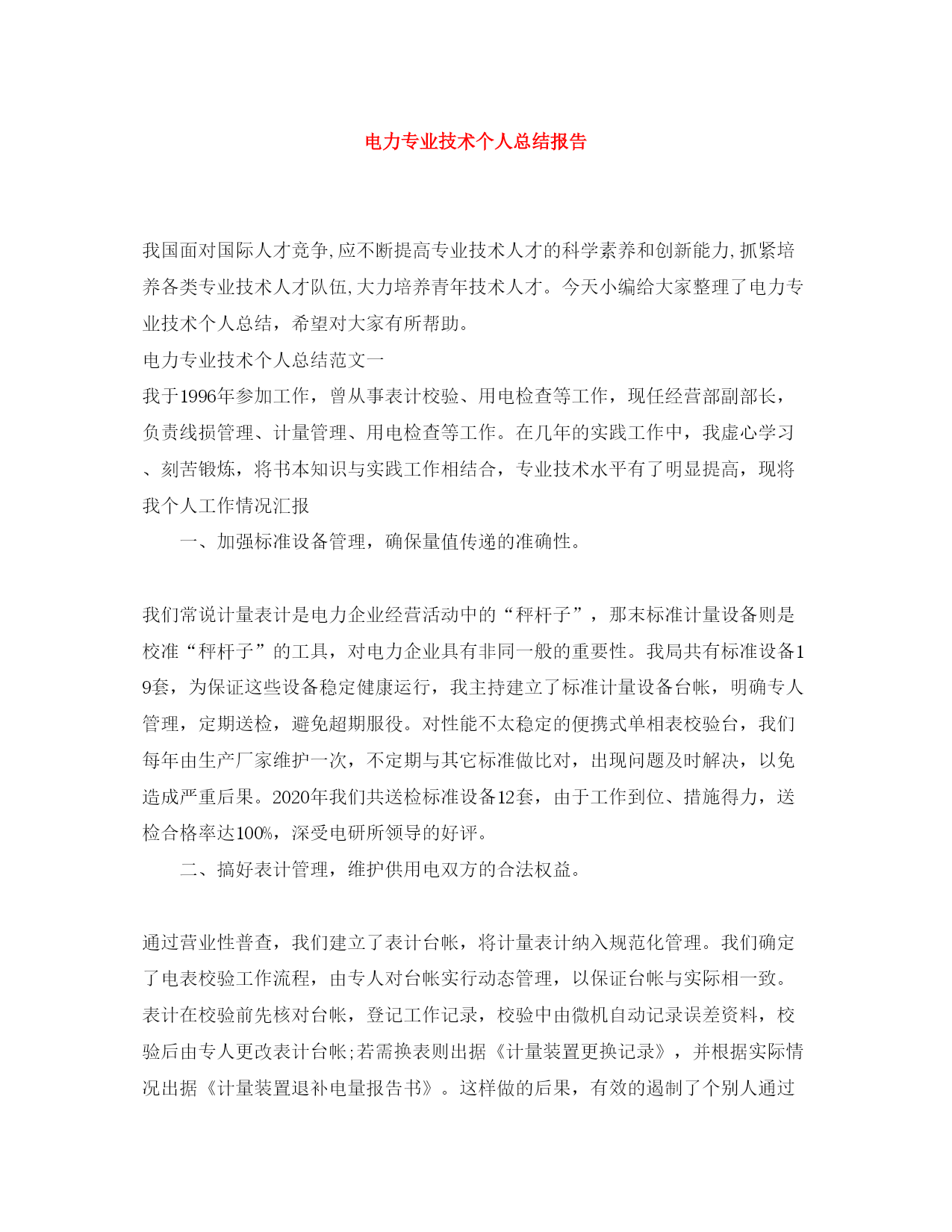 电力专业技术个人总结报告

我国面对国际人才竞争,应不断提高专业技术人才的科学素养和创新能力,抓紧培养各类专业技术人才队伍,大力培养青年技术人才。今天小编给大家整理了电力专业技术个人总结，希望对大家有所帮助。

电力专业技术个人总结范文一

我于1996年参加工作，曾从事表计校验、用电检查等工作，现任经营部副部长，负责线损管理、计量管理、用电检查等工作。在几年的实践工作中，我虚心学习、刻苦锻炼，将书本知识与实践工作相结合，专业技术水平有了明显提高，现将我个人工作情况汇报

一、加强标准设备管理，确保量值传递的准确性。

我们常说计量表计是电力企业经营活动中的“秤杆子”，那末标准计量设备则是校准“秤杆子”的工具，对电力企业具有非同一般的重要性。我局共有标准设备19套，为保证这些设备稳定健康运行，我主持建立了标准计量设备台帐，明确专人管理，定期送检，避免超期服役。对性能不太稳定的便携式单相表校验台，我们每年由生产厂家维护一次，不定期与其它标准做比对，出现问题及时解决，以免造成严重后果。2020年我们共送检标准设备12套，由于工作到位、措施得力，送检合格率达100%，深受电研所领导的好评。

二、搞好表计管理，维护供用电双方的合法权益。

通过营业性普查，我们建立了表计台帐，将计量表计纳入规范化管理。我们确定了电表校验工作流程，由专人对台帐实行动态管理，以保证台帐与实际相一致。表计在校验前先核对台帐，登记工作记录，校验中由微机自动记录误差资料，校验后由专人更改表计台帐;若需换表则出据《计量装置更换记录》，并根据实际情况出据《计量装置退补电量报告书》。这样做的后果，有效的遏制了个别人通过